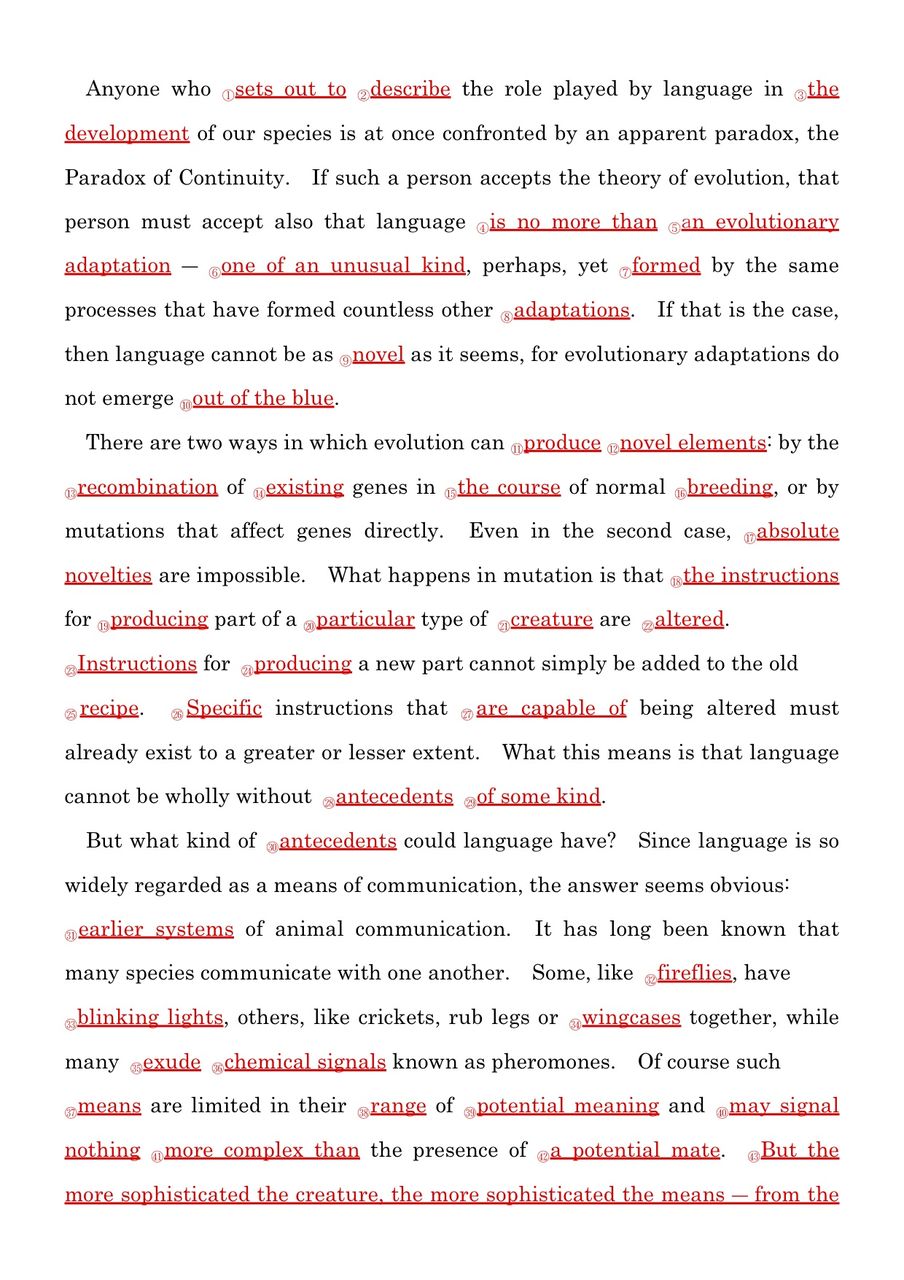 Anyone who ①sets out to ②describe the role played by language in ③the development of our species is at once confronted by an apparent paradox, the Paradox of Continuity. If such a person accepts the theory of evolution, that person must accept also that language ④is no more than ⑤an evolutionary adaptation — ⑥one of an unusual kind, perhaps, yet ⑦formed by the same processes that have formed countless other ⑧adaptations. If that is the case, then language cannot be as ⑨novel as it seems, for evolutionary adaptations do not emerge ⑩out of the blue.

There are two ways in which evolution can ⑪produce ⑫novel elements: by the ⑬recombination of ⑭existing genes in ⑮the course of normal ⑯breeding, or by mutations that affect genes directly. Even in the second case, ⑰absolute novelties are impossible. What happens in mutation is that ⑱the instructions for ⑲producing part of a ⑳particular type of ㉑creature are ㉒altered. ㉓Instructions for ㉔producing a new part cannot simply be added to the old ㉕recipe. ㉖Specific instructions that ㉗are capable of being altered must already exist to a greater or lesser extent. What this means is that language cannot be wholly without ㉘antecedents ㉙of some kind.

But what kind of ㉚antecedents could language have? Since language is so widely regarded as a means of communication, the answer seems obvious: ㉛earlier systems of animal communication. It has long been known that many species communicate with one another. Some, like ㉜fireflies, have ㉝blinking lights, others, like crickets, rub legs or ㉞wingcases together, while many ㉟exude ㊱chemical signals known as pheromones. Of course such ㊲means are limited in their ㊳range of ㊴potential meaning and ㊵may signal nothing ㊶more complex than the presence of ㊷a potential mate. ㊸But the more sophisticated the creature, the more sophisticated the means — from the